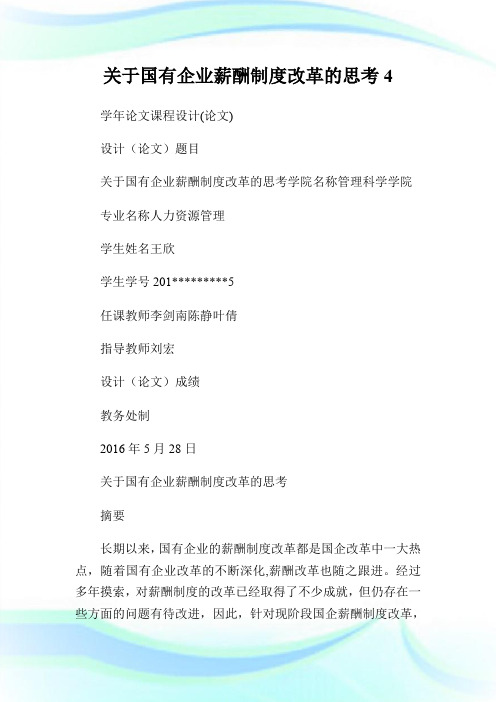 关于国有企业薪酬制度改革的思考 4

学年论文课程设计(论文)

设计（论文）题目

关于国有企业薪酬制度改革的思考学院名称管理科学学院

专业名称人力资源管理

学生姓名王欣

学生学号 201*********5

任课教师李剑南陈静叶倩

指导教师刘宏

设计（论文）成绩

教务处制

2016 年 5 月 28 日

关于国有企业薪酬制度改革的思考

摘要

长期以来，国有企业的薪酬制度改革都是国企改革中一大热点，随着国有企业改革的不断深化,薪酬改革也随之跟进。经过多年摸索，对薪酬制度的改革已经取得了不少成就，但仍存在一些方面的问题有待改进，因此，针对现阶段国企薪酬制度改革，